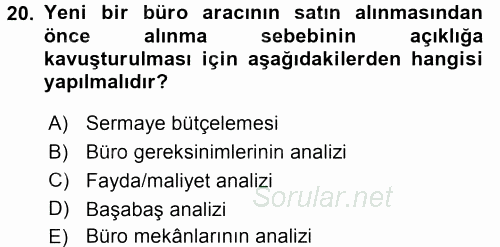 20. Yeni bir büro aracının satın alınmasından önce alınma sebebinin açıklığa kavuşturulması için aşağıdakilerden hangisi yapılmalıdır?

A) Sermaye bütçelemesi
B) Büro gereksinimlerinin analizi
C) Fayda/maliyet analizi
D) Başabaş analizi
E) Büro mekânlarının analizi

Sorular.net